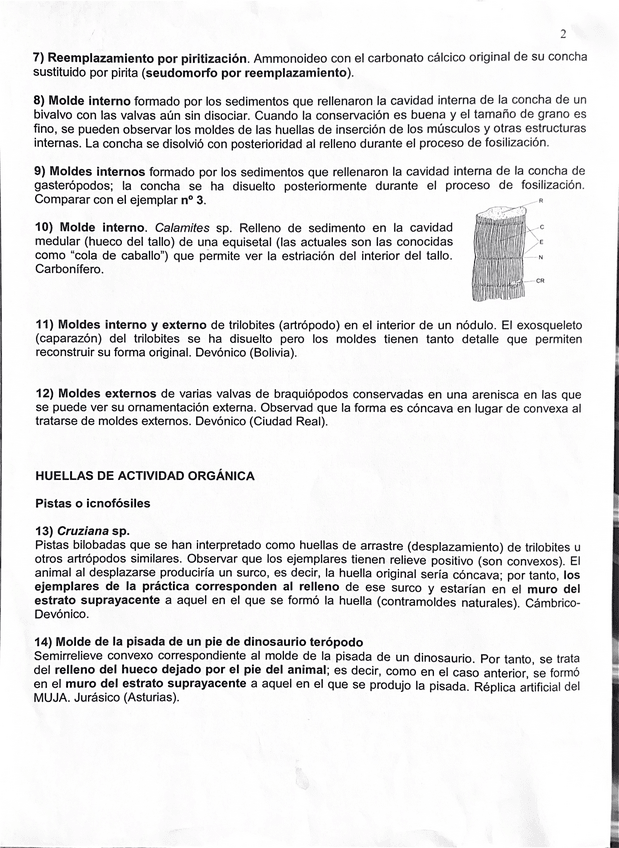 2

7) Reemplazamiento por piritización. Ammonoideo con el carbonato cálcico original de su concha sustituido por pirita (seudomorfo por reemplazamiento).

8) Molde interno formado por los sedimentos que rellenaron la cavidad interna de la concha de un bivalvo con las valvas aún sin disociar. Cuando la conservación es buena y el tamaño de grano es fino, se pueden observar los moldes de las huellas de inserción de los músculos y otras estructuras internas. La concha se disolvió con posterioridad al relleno durante el proceso de fosilización.

9) Moldes internos formado por los sedimentos que rellenaron la cavidad interna de la concha de gasterópodos; la concha se ha disuelto posteriormente durante el proceso de fosilización. Comparar con el ejemplar nº 3.

10) Molde interno. Calamites sp. Relleno de sedimento en la cavidad medular (hueco del tallo) de una equisetal (las actuales son las conocidas como "cola de caballo") que permite ver la estriación del interior del tallo. Carbonífero.

R
C
E
N
CR

11) Moldes interno y externo de trilobites (artrópodo) en el interior de un nódulo. El exosqueleto (caparazón) del trilobites se ha disuelto pero los moldes tienen tanto detalle que permiten reconstruir su forma original. Devónico (Bolivia).

12) Moldes externos de varias valvas de braquiópodos conservadas en una arenisca en las que se puede ver su ornamentación externa. Observad que la forma es cóncava en lugar de convexa al tratarse de moldes externos. Devónico (Ciudad Real).

HUELLAS DE ACTIVIDAD ORGÁNICA

Pistas o icnofósiles

13) Cruziana sp.
Pistas bilobadas que se han interpretado como huellas de arrastre (desplazamiento) de trilobites u otros artrópodos similares. Observar que los ejemplares tienen relieve positivo (son convexos). El animal al desplazarse produciría un surco, es decir, la huella original sería cóncava; por tanto, los ejemplares de la práctica corresponden al relleno de ese surco y estarían en el muro del estrato suprayacente a aquel en el que se formó la huella (contramoldes naturales). Cámbrico-Devónico.

14) Molde de la pisada de un pie de dinosaurio terópodo
Semirrelieve convexo correspondiente al molde de la pisada de un dinosaurio. Por tanto, se trata del relleno del hueco dejado por el pie del animal; es decir, como en el caso anterior, se formó en el muro del estrato suprayacente a aquel en el que se produjo la pisada. Réplica artificial del MUJA. Jurásico (Asturias).